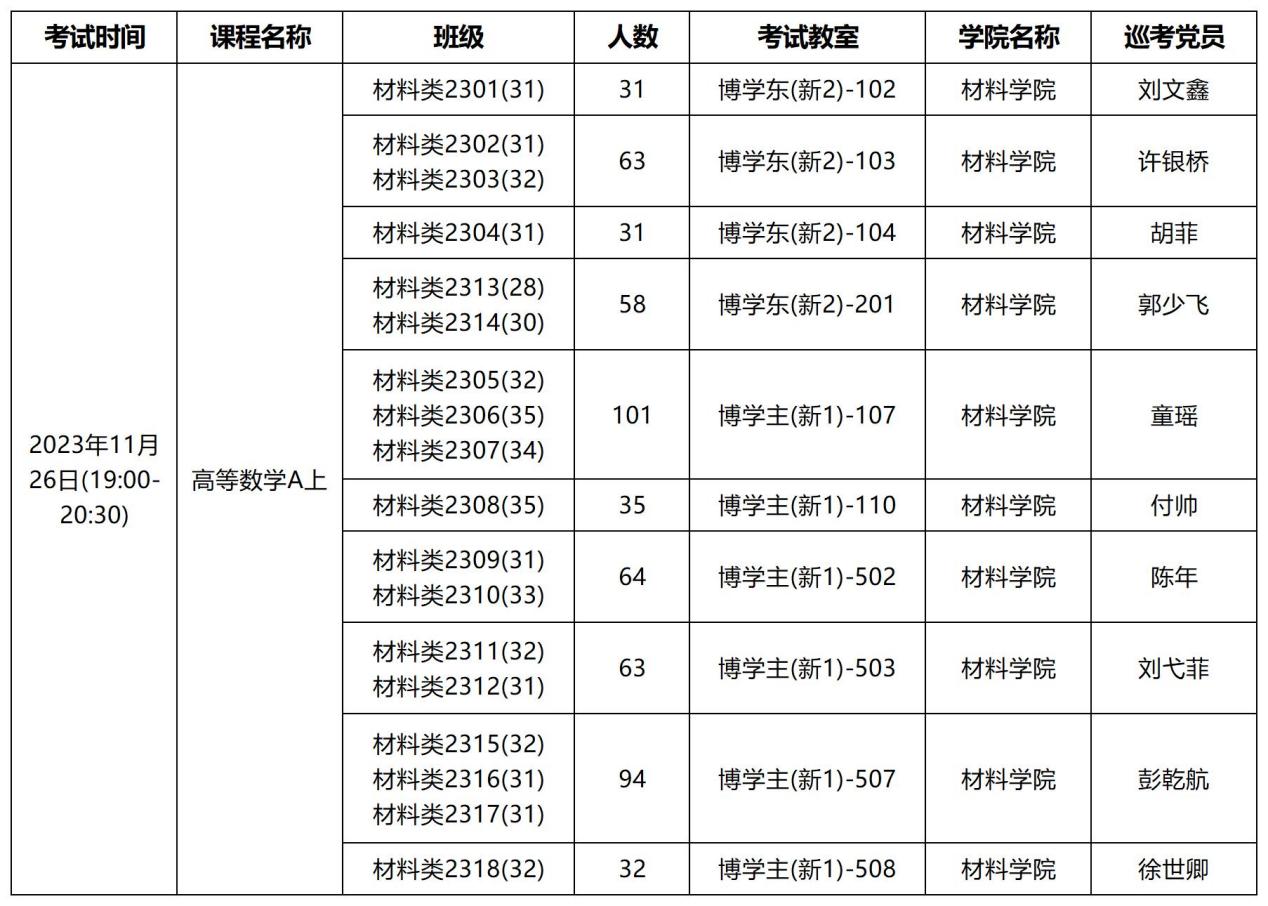 | 考试时间 | 课程名称 | 班级 | 人数 | 考试教室 | 学院名称 | 巡考党员 |
|---|---|---|---|---|---|---|
| 2023年11月26日(19:00-20:30) | 高等数学A上 | 材料类2301(31) | 31 | 博学东(新2)-102 | 材料学院 | 刘文鑫 |
| | | 材料类2302(31) 材料类2303(32) | 63 | 博学东(新2)-103 | 材料学院 | 许银桥 |
| | | 材料类2304(31) | 31 | 博学东(新2)-104 | 材料学院 | 胡菲 |
| | | 材料类2313(28) 材料类2314(30) | 58 | 博学东(新2)-201 | 材料学院 | 郭少飞 |
| | | 材料类2305(32) 材料类2306(35) 材料类2307(34) | 101 | 博学主(新1)-107 | 材料学院 | 童瑶 |
| | | 材料类2308(35) | 35 | 博学主(新1)-110 | 材料学院 | 付帅 |
| | | 材料类2309(31) 材料类2310(33) | 64 | 博学主(新1)-502 | 材料学院 | 陈年 |
| | | 材料类2311(32) 材料类2312(31) | 63 | 博学主(新1)-503 | 材料学院 | 刘弋菲 |
| | | 材料类2315(32) 材料类2316(31) 材料类2317(31) | 94 | 博学主(新1)-507 | 材料学院 | 彭乾航 |
| | | 材料类2318(32) | 32 | 博学主(新1)-508 | 材料学院 | 徐世卿 |